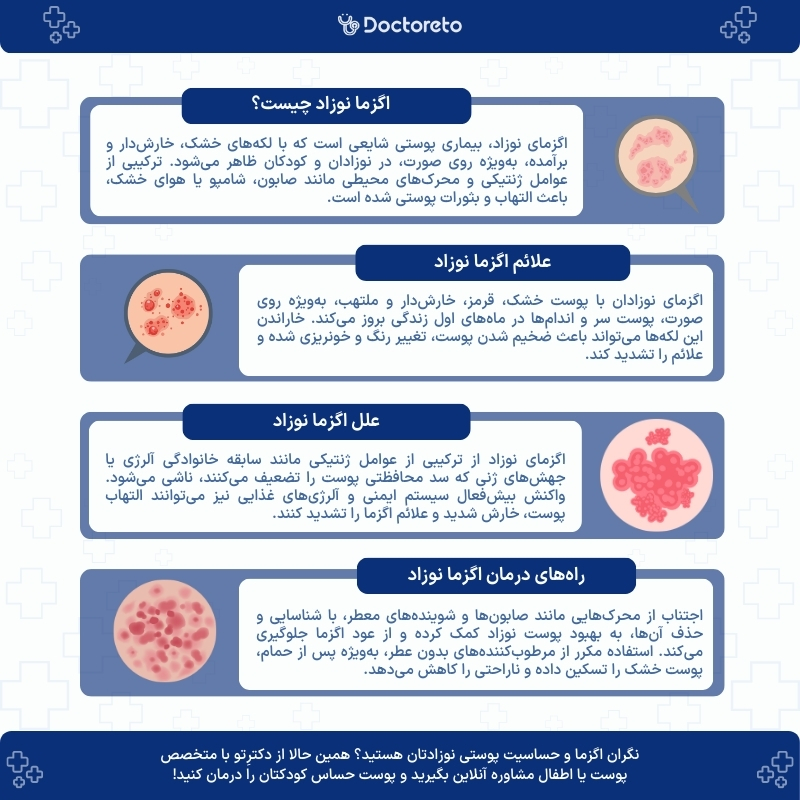 Doctoreto

اگزما نوزاد چیست؟

اگزمای نوزاد، بیماری پوستی شایعی است که با لکه‌های خشک، خارش‌دار و برآمده، به‌ویژه روی صورت، در نوزادان و کودکان ظاهر می‌شود. ترکیبی از عوامل ژنتیکی و محرک‌های محیطی مانند صابون، شامپو یا هوای خشک، باعث التهاب و بثورات پوستی شده است.

علائم اگزما نوزاد

اگزمای نوزادان با پوست خشک، قرمز، خارش‌دار و ملتهب، به‌ویژه روی صورت، پوست سر و اندام‌ها در ماه‌های اول زندگی بروز می‌کند. خاراندن این لکه‌ها می‌تواند باعث ضخیم شدن پوست، تغییر رنگ و خونریزی شده و علائم را تشدید کند.

علل اگزما نوزاد

اگزمای نوزاد از ترکیبی از عوامل ژنتیکی مانند سابقه خانوادگی آلرژی یا جهش‌های ژنی که سد محافظتی پوست را تضعیف می‌کنند، ناشی می‌شود. واکنش بیش‌فعال سیستم ایمنی و آلرژی‌های غذایی نیز می‌توانند التهاب پوست، خارش شدید و علائم اگزما را تشدید کنند.

راه‌های درمان اگزما نوزاد

اجتناب از محرک‌هایی مانند صابون‌ها و شوینده‌های معطر، با شناسایی و حذف آن‌ها، به بهبود پوست نوزاد کمک کرده و از عود اگزما جلوگیری می‌کند. استفاده مکرر از مرطوب‌کننده‌های بدون عطر، به‌ویژه پس از حمام، پوست خشک را تسکین داده و ناراحتی را کاهش می‌دهد.

نگران اگزما و حساسیت پوستی نوزادتان هستید؟ همین حالا از دکترتو با متخصص پوست یا اطفال مشاوره آنلاین بگیرید و پوست حساس کودکتان را درمان کنید!